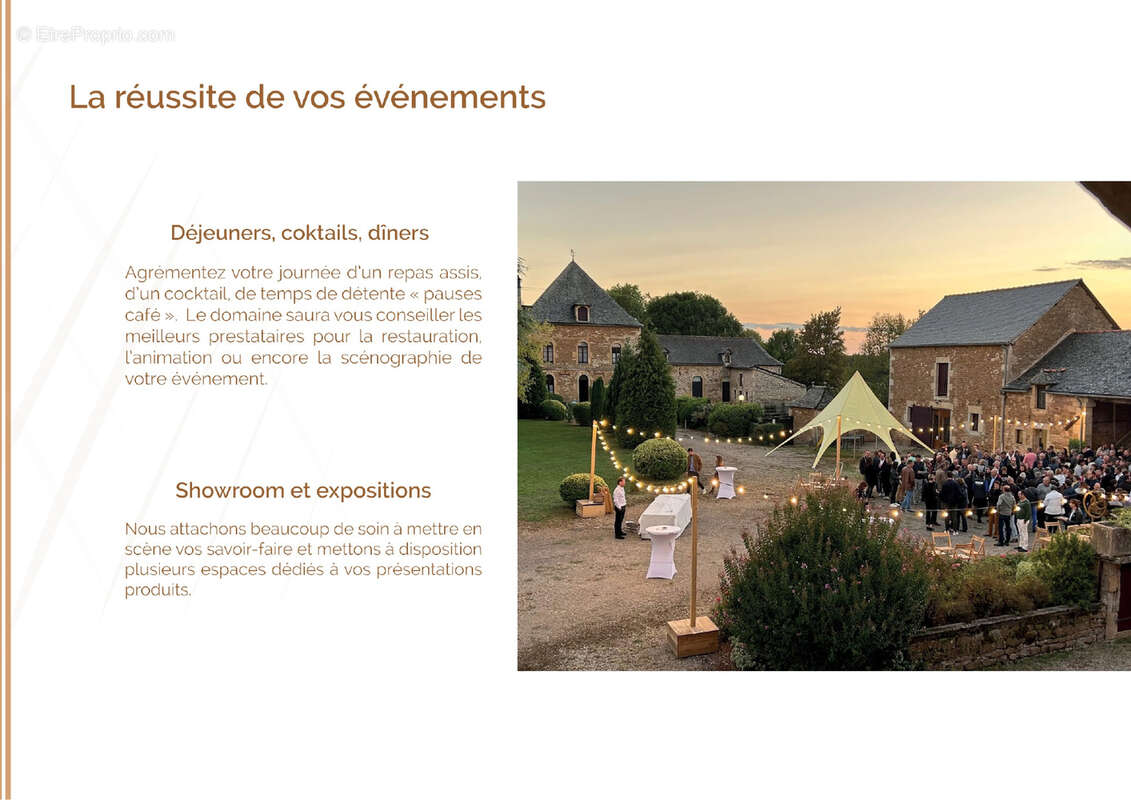 La réussite de vos événements

Déjeuners, coktails, dîners

Agrémentez votre journée d'un repas assis, d'un cocktail, de temps de détente « pauses café ». Le domaine saura vous conseiller les meilleurs prestataires pour la restauration, l'animation ou encore la scénographie de votre événement.

Showroom et expositions

Nous attachons beaucoup de soin à mettre en scène vos savoir-faire et mettons à disposition plusieurs espaces dédiés à vos présentations produits.

© EtreProprio.com